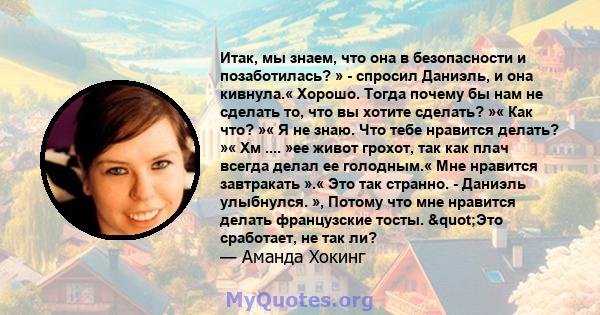 Итак, мы знаем, что она в безопасности и позаботилась? » - спросил Даниэль, и она кивнула.« Хорошо. Тогда почему бы нам не сделать то, что вы хотите сделать? »« Как что? »« Я не знаю. Что тебе нравится делать? »« Хм .... »ее живот грохот, так как плач всегда делал ее голодным.« Мне нравится завтракать ».« Это так странно. - Даниэль улыбнулся. », Потому что мне нравится делать французские тосты. &quot;Это сработает, не так ли?
— Аманда Хокинг

MyQuotes.org